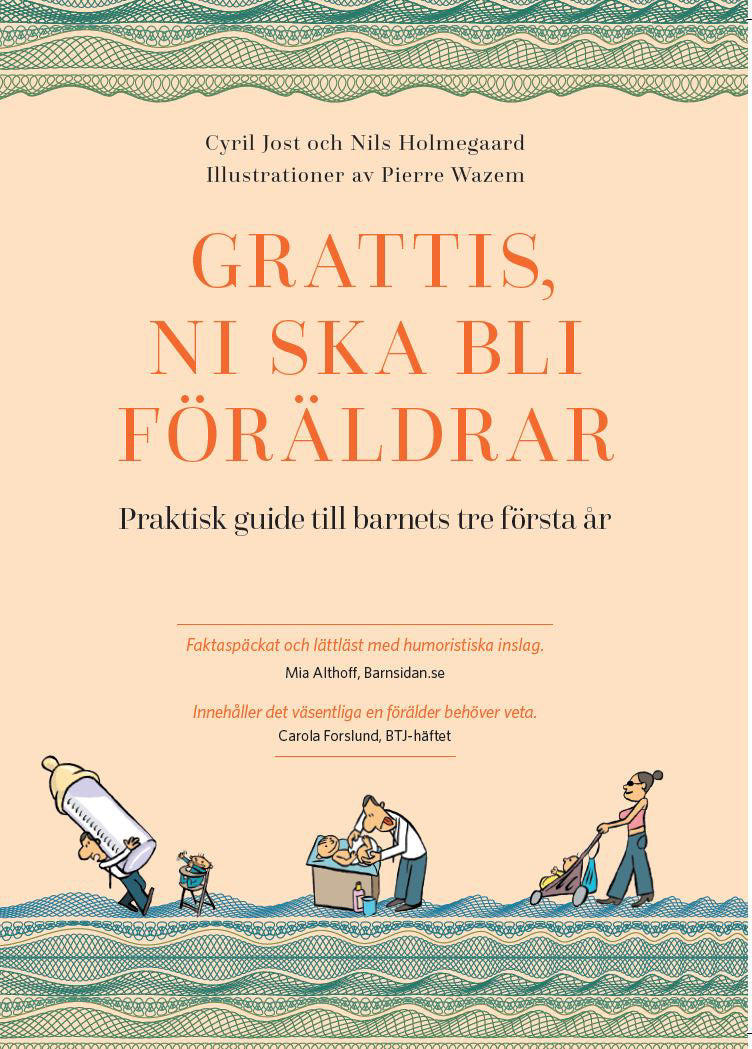 Cyril Jost och Nils Holmegaard
Illustrationer av Pierre Wazem

GRATTIS,
NI SKA BLI
FÖRÄLDRAR

Praktisk guide till barnets tre första år

Faktaspäckat och lättläst med humoristiska inslag.
Mia Althoff, Barnsidan.se

Innehåller det väsentliga en förälder behöver veta.
Carola Forslund, BTJ-häftet